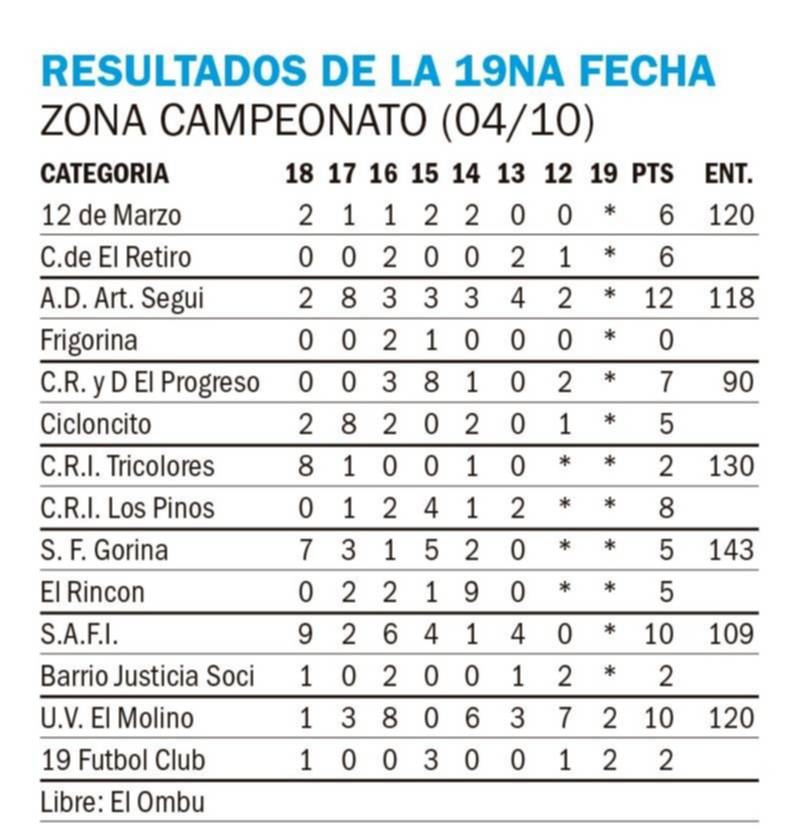 RESULTADOS DE LA 19NA FECHA
ZONA CAMPEONATO (04/10)

| CATEGORIA | 18 | 17 | 16 | 15 | 14 | 13 | 12 | 19 | PTS | ENT. |
|---|---|---|---|---|---|---|---|---|---|---|
| 12 de Marzo | 2 | 1 | 1 | 2 | 2 | 0 | 0 | * | 6 | 120 |
| C.de El Retiro | 0 | 0 | 2 | 0 | 0 | 2 | 1 | * | 6 | |
| A.D. Art. Segui | 2 | 8 | 3 | 3 | 3 | 4 | 2 | * | 12 | 118 |
| Frigorina | 0 | 0 | 2 | 1 | 0 | 0 | 0 | * | 0 | |
| C.R. y D El Progreso | 0 | 0 | 3 | 8 | 1 | 0 | 2 | * | 7 | 90 |
| Cicloncito | 2 | 8 | 2 | 0 | 2 | 0 | 1 | * | 5 | |
| C.R.I. Tricolores | 8 | 1 | 0 | 0 | 1 | 0 | * | * | 2 | 130 |
| C.R.I. Los Pinos | 0 | 1 | 2 | 4 | 1 | 2 | * | * | 8 | |
| S. F. Gorina | 7 | 3 | 1 | 5 | 2 | 0 | * | * | 5 | 143 |
| El Rincon | 0 | 2 | 2 | 1 | 9 | 0 | * | * | 5 | |
| S.A.F.I. | 9 | 2 | 6 | 4 | 1 | 4 | 0 | * | 10 | 109 |
| Barrio Justicia Soci | 1 | 0 | 2 | 0 | 0 | 1 | 2 | * | 2 | |
| U.V. El Molino | 1 | 3 | 8 | 0 | 6 | 3 | 7 | 2 | 10 | 120 |
| 19 Futbol Club | 1 | 0 | 0 | 3 | 0 | 0 | 1 | 2 | 2 | |

Libre: El Ombu